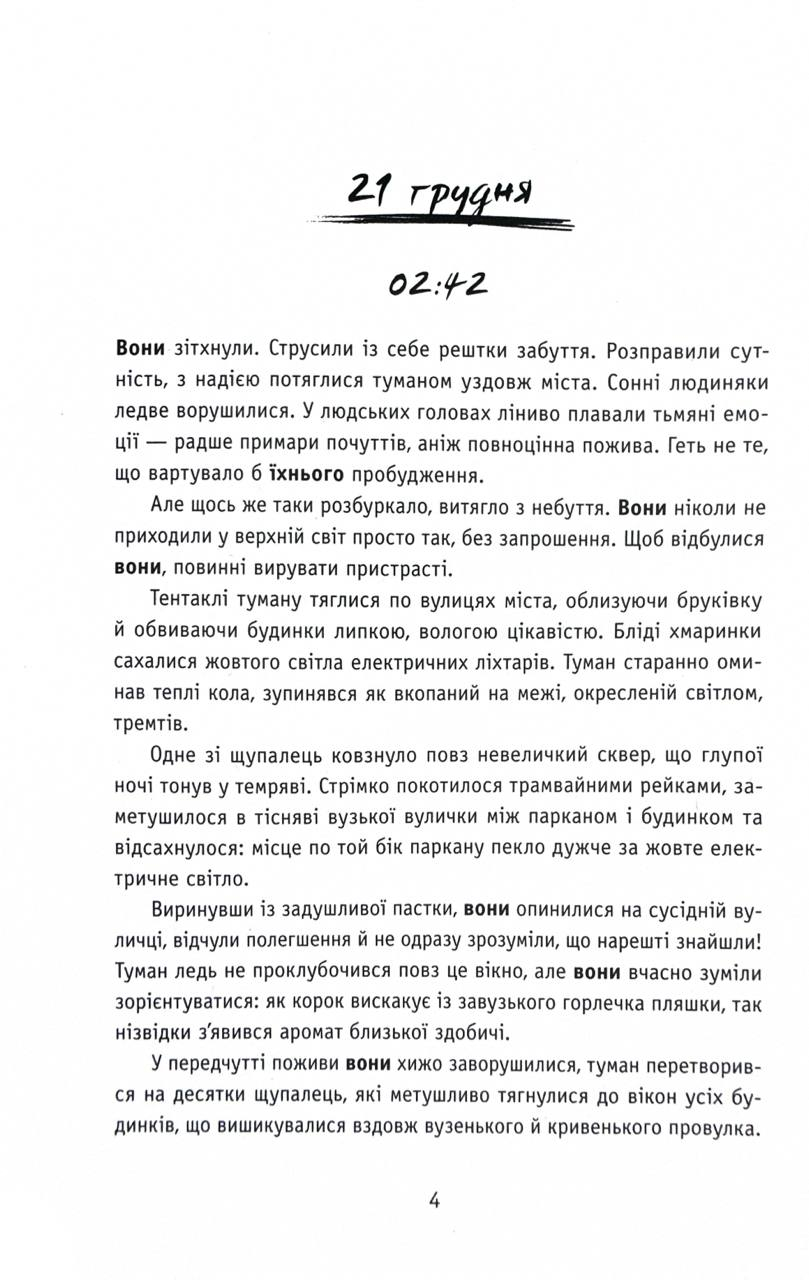 21 грудня

02:42

Вони зітхнули. Струсили із себе рештки забуття. Розправили сутність, з надією потяглися туманом уздовж міста. Сонні людиняки ледве ворушилися. У людських головах ліниво плавали тьмяні емоції — радше примари почуттів, аніж повноцінна пожива. Геть не те, що вартувало б їхнього пробудження.

Але щось же таки розбуркало, витягло з небуття. Вони ніколи не приходили у верхній світ просто так, без запрошення. Щоб відбулися вони, повинні вирувати пристрасті.

Тентаклі туману тяглися по вулицях міста, облизуючи бруківку й обвиваючи будинки липкою, вологою цікавістю. Бліді хмаринки сахалися жовтого світла електричних ліхтарів. Туман старанно оминав теплі кола, зупинявся як вкопаний на межі, окресленій світлом, тремтів.

Одне зі щупалець ковзнуло повз невеличкий сквер, що глупої ночі тонув у темряві. Стрімко покотилося трамвайними рейками, заметушилося в тісняві вузької вулички між парканом і будинком та відсахнулося: місце по той бік паркану пекло дужче за жовте електричне світло.

Виринувши із задушливої пастки, вони опинилися на сусідній вуличці, відчули полегшення й не одразу зрозуміли, що нарешті знайшли! Туман ледь не проклубочився повз це вікно, але вони вчасно зуміли зорієнтуватися: як корок вискакує із завузького горлечка пляшки, так нізвідки з'явився аромат близької здобичі.

У передчутті поживи вони хижо заворушилися, туман перетворився на десятки щупалець, які метушливо тягнулися до вікон усіх будинків, що вишикувалися вздовж вузенького й кривенького провулка.

4